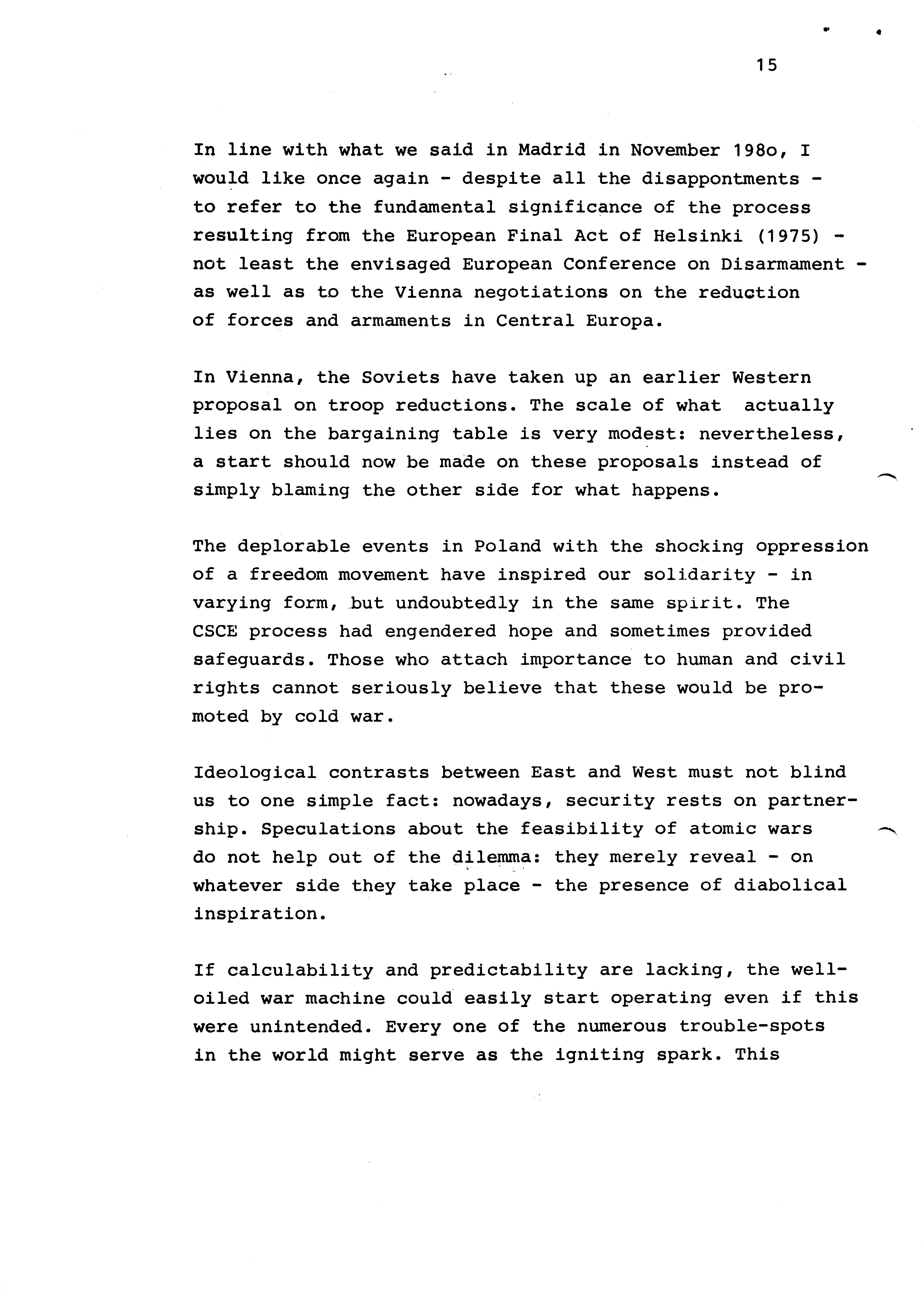 15

In line with what we said in Madrid in November 198o, I would like once again - despite all the disappontments - to refer to the fundamental significance of the process resulting from the European Final Act of Helsinki (1975) - not least the envisaged European Conference on Disarmament - as well as to the Vienna negotiations on the reduction of forces and armaments in Central Europa.

In Vienna, the Soviets have taken up an earlier Western proposal on troop reductions. The scale of what actually lies on the bargaining table is very modest: nevertheless, a start should now be made on these proposals instead of simply blaming the other side for what happens.

The deplorable events in Poland with the shocking oppression of a freedom movement have inspired our solidarity - in varying form, but undoubtedly in the same spirit. The CSCE process had engendered hope and sometimes provided safeguards. Those who attach importance to human and civil rights cannot seriously believe that these would be promoted by cold war.

Ideological contrasts between East and West must not blind us to one simple fact: nowadays, security rests on partnership. Speculations about the feasibility of atomic wars do not help out of the dilemma: they merely reveal - on whatever side they take place - the presence of diabolical inspiration.

If calculability and predictability are lacking, the well-oiled war machine could easily start operating even if this were unintended. Every one of the numerous trouble-spots in the world might serve as the igniting spark. This